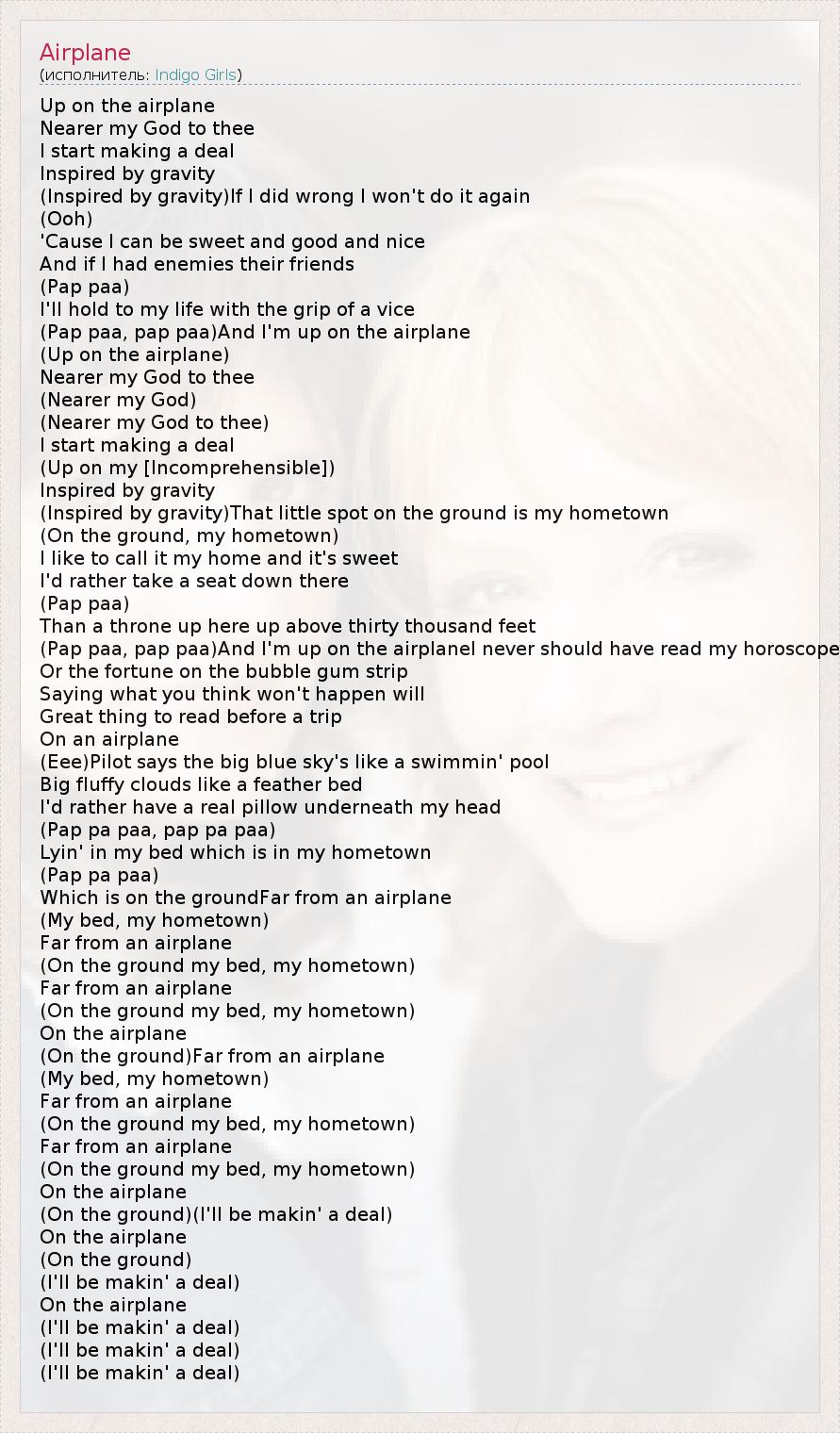 Airplane
(исполнитель: Indigo Girls)

Up on the airplane
Nearer my God to thee
I start making a deal
Inspired by gravity
(Inspired by gravity)If I did wrong I won't do it again
(Ooh)
'Cause I can be sweet and good and nice
And if I had enemies their friends
(Pap paa)
I'll hold to my life with the grip of a vice
(Pap paa, pap paa)And I'm up on the airplane
(Up on the airplane)
Nearer my God to thee
(Nearer my God)
(Nearer my God to thee)
I start making a deal
(Up on my [Incomprehensible])
Inspired by gravity
(Inspired by gravity)That little spot on the ground is my hometown
(On the ground, my hometown)
I like to call it my home and it's sweet
I'd rather take a seat down there
(Pap paa)
Than a throne up here up above thirty thousand feet
(Pap paa, pap paa)And I'm up on the airplaneI never should have read my horoscope
Or the fortune on the bubble gum strip
Saying what you think won't happen will
Great thing to read before a trip
On an airplane
(Eee)Pilot says the big blue sky's like a swimmin' pool
Big fluffy clouds like a feather bed
I'd rather have a real pillow underneath my head
(Pap pa paa, pap pa paa)
Lyin' in my bed which is in my hometown
(Pap pa paa)
Which is on the groundFar from an airplane
(My bed, my hometown)
Far from an airplane
(On the ground my bed, my hometown)
Far from an airplane
(On the ground my bed, my hometown)
On the airplane
(On the ground)Far from an airplane
(My bed, my hometown)
Far from an airplane
(On the ground my bed, my hometown)
Far from an airplane
(On the ground my bed, my hometown)
On the airplane
(On the ground)(I'll be makin' a deal)
On the airplane
(On the ground)
(I'll be makin' a deal)
On the airplane
(I'll be makin' a deal)
(I'll be makin' a deal)
(I'll be makin' a deal)